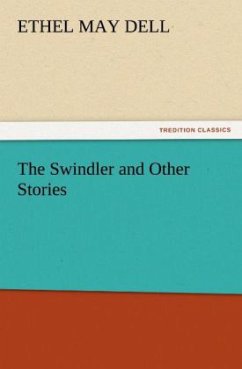 ETHEL MAY DELL

TREDITION CLASSICS

The Swindler and Other Stories